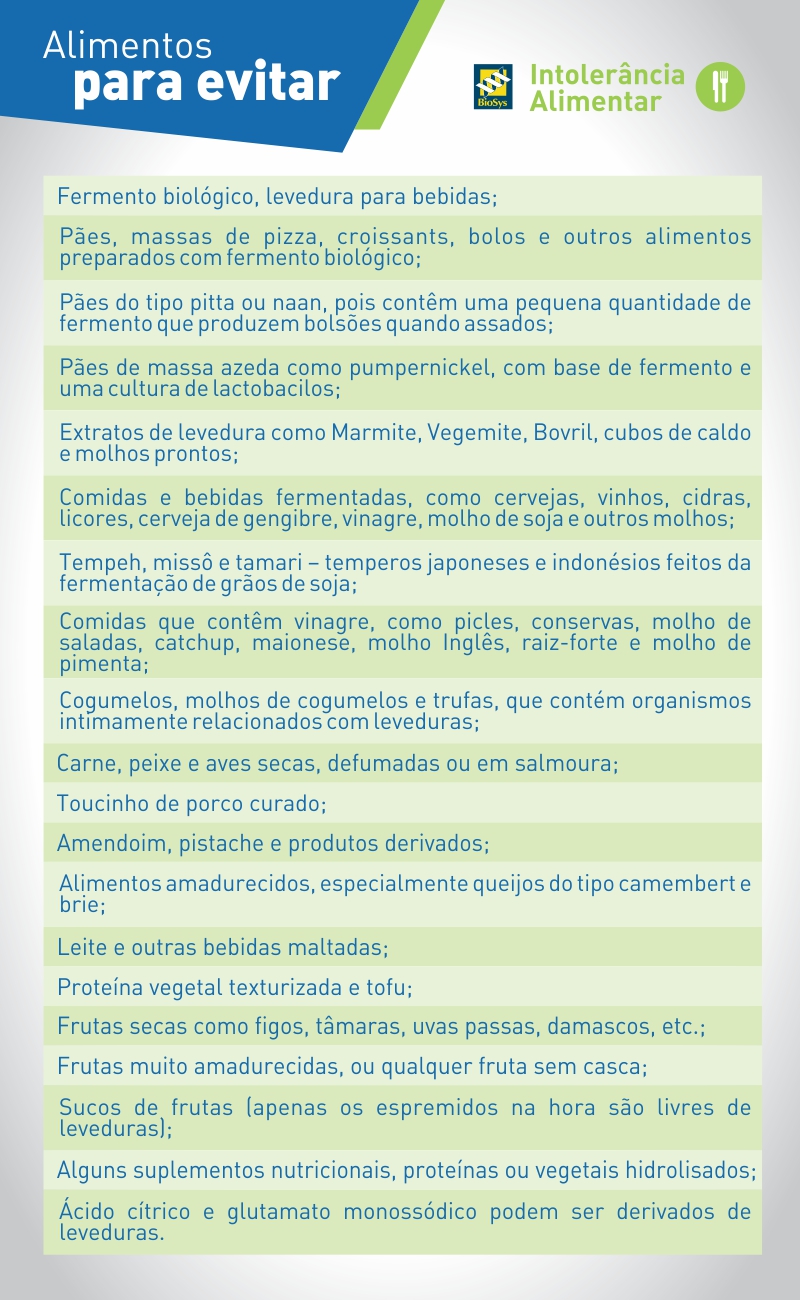 Alimentos
para evitar

BioSys

Intolerância
Alimentar

Fermento biológico, levedura para bebidas;

Pães, massas de pizza, croissants, bolos e outros alimentos preparados com fermento biológico;

Pães do tipo pitta ou naan, pois contêm uma pequena quantidade de fermento que produzem bolsões quando assados;

Pães de massa azeda como pumpernickel, com base de fermento e uma cultura de lactobacilos;

Extratos de levedura como Marmite, Vegemite, Bovril, cubos de caldo e molhos prontos;

Comidas e bebidas fermentadas, como cervejas, vinhos, cidras, licores, cerveja de gengibre, vinagre, molho de soja e outros molhos;

Tempeh, missô e tamari – temperos japoneses e indonésios feitos da fermentação de grãos de soja;

Comidas que contêm vinagre, como picles, conservas, molho de saladas, catchup, maionese, molho Inglês, raiz-forte e molho de pimenta;

Cogumelos, molhos de cogumelos e trufas, que contém organismos intimamente relacionados com leveduras;

Carne, peixe e aves secas, defumadas ou em salmoura;

Toucinho de porco curado;

Amendoim, pistache e produtos derivados;

Alimentos amadurecidos, especialmente queijos do tipo camembert e brie;

Leite e outras bebidas maltadas;

Proteína vegetal texturizada e tofu;

Frutas secas como figos, tâmaras, uvas passas, damascos, etc.;

Frutas muito amadurecidas, ou qualquer fruta sem casca;

Sucos de frutas (apenas os espremidos na hora são livres de leveduras);

Alguns suplementos nutricionais, proteínas ou vegetais hidrolisados;

Ácido cítrico e glutamato monossódico podem ser derivados de leveduras.